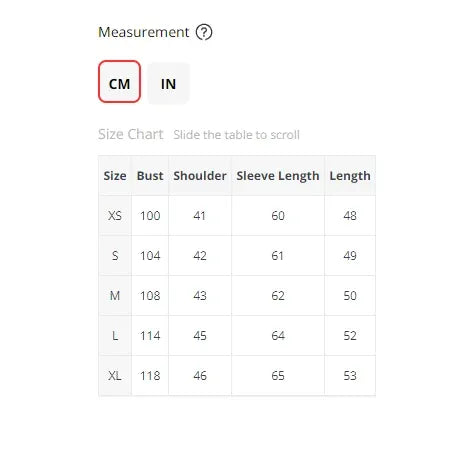 Measurement ?

CM IN

Size Chart Slide the table to scroll

| Size | Bust | Shoulder | Sleeve Length | Length |
|---|---|---|---|---|
| XS | 100 | 41 | 60 | 48 |
| S | 104 | 42 | 61 | 49 |
| M | 108 | 43 | 62 | 50 |
| L | 114 | 45 | 64 | 52 |
| XL | 118 | 46 | 65 | 53 |